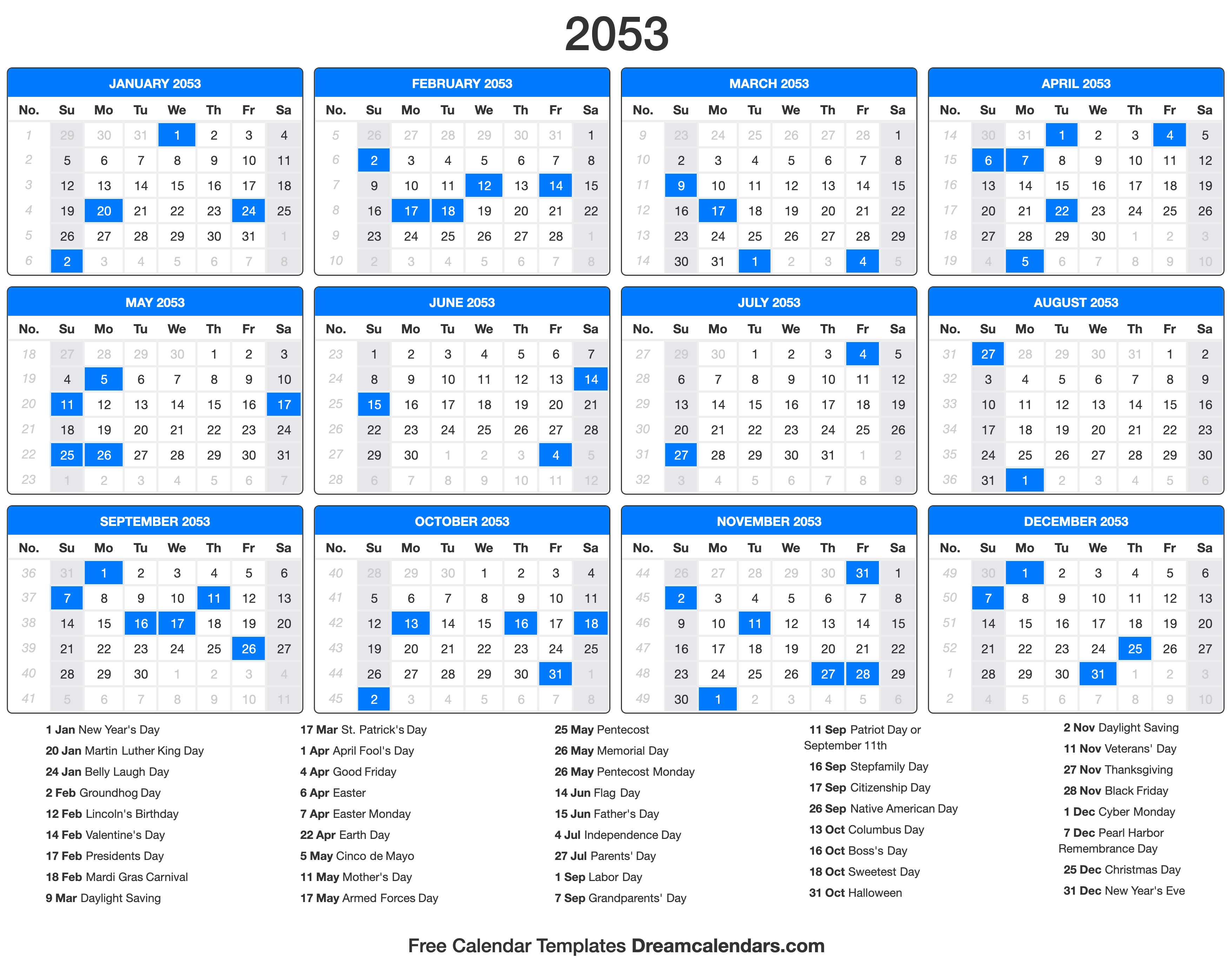 2053

JANUARY 2053

| No. | Su | Mo | Tu | We | Th | Fr | Sa |
|---|---|---|---|---|---|---|---|
| 1 | 29 | 30 | 31 | 1 | 2 | 3 | 4 |
| 2 | 5 | 6 | 7 | 8 | 9 | 10 | 11 |
| 3 | 12 | 13 | 14 | 15 | 16 | 17 | 18 |
| 4 | 19 | 20 | 21 | 22 | 23 | 24 | 25 |
| 5 | 26 | 27 | 28 | 29 | 30 | 31 | 1 |
| 6 | 2 | 3 | 4 | 5 | 6 | 7 | 8 |

FEBRUARY 2053

| No. | Su | Mo | Tu | We | Th | Fr | Sa |
|---|---|---|---|---|---|---|---|
| 5 | 26 | 27 | 28 | 29 | 30 | 31 | 1 |
| 6 | 2 | 3 | 4 | 5 | 6 | 7 | 8 |
| 7 | 9 | 10 | 11 | 12 | 13 | 14 | 15 |
| 8 | 16 | 17 | 18 | 19 | 20 | 21 | 22 |
| 9 | 23 | 24 | 25 | 26 | 27 | 28 | 1 |
| 10 | 2 | 3 | 4 | 5 | 6 | 7 | 8 |

MARCH 2053

| No. | Su | Mo | Tu | We | Th | Fr | Sa |
|---|---|---|---|---|---|---|---|
| 9 | 23 | 24 | 25 | 26 | 27 | 28 | 1 |
| 10 | 2 | 3 | 4 | 5 | 6 | 7 | 8 |
| 11 | 9 | 10 | 11 | 12 | 13 | 14 | 15 |
| 12 | 16 | 17 | 18 | 19 | 20 | 21 | 22 |
| 13 | 23 | 24 | 25 | 26 | 27 | 28 | 29 |
| 14 | 30 | 31 | 1 | 2 | 3 | 4 | 5 |

APRIL 2053

| No. | Su | Mo | Tu | We | Th | Fr | Sa |
|---|---|---|---|---|---|---|---|
| 14 | 30 | 31 | 1 | 2 | 3 | 4 | 5 |
| 15 | 6 | 7 | 8 | 9 | 10 | 11 | 12 |
| 16 | 13 | 14 | 15 | 16 | 17 | 18 | 19 |
| 17 | 20 | 21 | 22 | 23 | 24 | 25 | 26 |
| 18 | 27 | 28 | 29 | 30 | 1 | 2 | 3 |
| 19 | 4 | 5 | 6 | 7 | 8 | 9 | 10 |

MAY 2053

| No. | Su | Mo | Tu | We | Th | Fr | Sa |
|---|---|---|---|---|---|---|---|
| 18 | 27 | 28 | 29 | 30 | 1 | 2 | 3 |
| 19 | 4 | 5 | 6 | 7 | 8 | 9 | 10 |
| 20 | 11 | 12 | 13 | 14 | 15 | 16 | 17 |
| 21 | 18 | 19 | 20 | 21 | 22 | 23 | 24 |
| 22 | 25 | 26 | 27 | 28 | 29 | 30 | 31 |
| 23 | 1 | 2 | 3 | 4 | 5 | 6 | 7 |

JUNE 2053

| No. | Su | Mo | Tu | We | Th | Fr | Sa |
|---|---|---|---|---|---|---|---|
| 23 | 1 | 2 | 3 | 4 | 5 | 6 | 7 |
| 24 | 8 | 9 | 10 | 11 | 12 | 13 | 14 |
| 25 | 15 | 16 | 17 | 18 | 19 | 20 | 21 |
| 26 | 22 | 23 | 24 | 25 | 26 | 27 | 28 |
| 27 | 29 | 30 | 1 | 2 | 3 | 4 | 5 |
| 28 | 6 | 7 | 8 | 9 | 10 | 11 | 12 |

JULY 2053

| No. | Su | Mo | Tu | We | Th | Fr | Sa |
|---|---|---|---|---|---|---|---|
| 27 | 29 | 30 | 1 | 2 | 3 | 4 | 5 |
| 28 | 6 | 7 | 8 | 9 | 10 | 11 | 12 |
| 29 | 13 | 14 | 15 | 16 | 17 | 18 | 19 |
| 30 | 20 | 21 | 22 | 23 | 24 | 25 | 26 |
| 31 | 27 | 28 | 29 | 30 | 31 | 1 | 2 |
| 32 | 3 | 4 | 5 | 6 | 7 | 8 | 9 |

AUGUST 2053

| No. | Su | Mo | Tu | We | Th | Fr | Sa |
|---|---|---|---|---|---|---|---|
| 31 | 27 | 28 | 29 | 30 | 31 | 1 | 2 |
| 32 | 3 | 4 | 5 | 6 | 7 | 8 | 9 |
| 33 | 10 | 11 | 12 | 13 | 14 | 15 | 16 |
| 34 | 17 | 18 | 19 | 20 | 21 | 22 | 23 |
| 35 | 24 | 25 | 26 | 27 | 28 | 29 | 30 |
| 36 | 31 | 1 | 2 | 3 | 4 | 5 | 6 |

SEPTEMBER 2053

| No. | Su | Mo | Tu | We | Th | Fr | Sa |
|---|---|---|---|---|---|---|---|
| 36 | 31 | 1 | 2 | 3 | 4 | 5 | 6 |
| 37 | 7 | 8 | 9 | 10 | 11 | 12 | 13 |
| 38 | 14 | 15 | 16 | 17 | 18 | 19 | 20 |
| 39 | 21 | 22 | 23 | 24 | 25 | 26 | 27 |
| 40 | 28 | 29 | 30 | 1 | 2 | 3 | 4 |
| 41 | 5 | 6 | 7 | 8 | 9 | 10 | 11 |

OCTOBER 2053

| No. | Su | Mo | Tu | We | Th | Fr | Sa |
|---|---|---|---|---|---|---|---|
| 40 | 28 | 29 | 30 | 1 | 2 | 3 | 4 |
| 41 | 5 | 6 | 7 | 8 | 9 | 10 | 11 |
| 42 | 12 | 13 | 14 | 15 | 16 | 17 | 18 |
| 43 | 19 | 20 | 21 | 22 | 23 | 24 | 25 |
| 44 | 26 | 27 | 28 | 29 | 30 | 31 | 1 |
| 45 | 2 | 3 | 4 | 5 | 6 | 7 | 8 |

NOVEMBER 2053

| No. | Su | Mo | Tu | We | Th | Fr | Sa |
|---|---|---|---|---|---|---|---|
| 44 | 26 | 27 | 28 | 29 | 30 | 31 | 1 |
| 45 | 2 | 3 | 4 | 5 | 6 | 7 | 8 |
| 46 | 9 | 10 | 11 | 12 | 13 | 14 | 15 |
| 47 | 16 | 17 | 18 | 19 | 20 | 21 | 22 |
| 48 | 23 | 24 | 25 | 26 | 27 | 28 | 29 |
| 49 | 30 | 1 | 2 | 3 | 4 | 5 | 6 |

DECEMBER 2053

| No. | Su | Mo | Tu | We | Th | Fr | Sa |
|---|---|---|---|---|---|---|---|
| 49 | 30 | 1 | 2 | 3 | 4 | 5 | 6 |
| 50 | 7 | 8 | 9 | 10 | 11 | 12 | 13 |
| 51 | 14 | 15 | 16 | 17 | 18 | 19 | 20 |
| 52 | 21 | 22 | 23 | 24 | 25 | 26 | 27 |
| 1 | 28 | 29 | 30 | 31 | 1 | 2 | 3 |
| 2 | 4 | 5 | 6 | 7 | 8 | 9 | 10 |

1 Jan New Year's Day
20 Jan Martin Luther King Day
24 Jan Belly Laugh Day
2 Feb Groundhog Day
12 Feb Lincoln's Birthday
14 Feb Valentine's Day
17 Feb Presidents Day
18 Feb Mardi Gras Carnival
9 Mar Daylight Saving

17 Mar St. Patrick's Day
1 Apr April Fool's Day
4 Apr Good Friday
6 Apr Easter
7 Apr Easter Monday
22 Apr Earth Day
5 May Cinco de Mayo
11 May Mother's Day
17 May Armed Forces Day

25 May Pentecost
26 May Memorial Day
26 May Pentecost Monday
14 Jun Flag Day
15 Jun Father's Day
4 Jul Independence Day
27 Jul Parents' Day
1 Sep Labor Day
7 Sep Grandparents' Day

11 Sep Patriot Day or September 11th
16 Sep Stepfamily Day
17 Sep Citizenship Day
26 Sep Native American Day
13 Oct Columbus Day
16 Oct Boss's Day
18 Oct Sweetest Day
31 Oct Halloween

2 Nov Daylight Saving
11 Nov Veterans' Day
27 Nov Thanksgiving
28 Nov Black Friday
1 Dec Cyber Monday
7 Dec Pearl Harbor Remembrance Day
25 Dec Christmas Day
31 Dec New Year's Eve

Free Calendar Templates Dreamcalendars.com